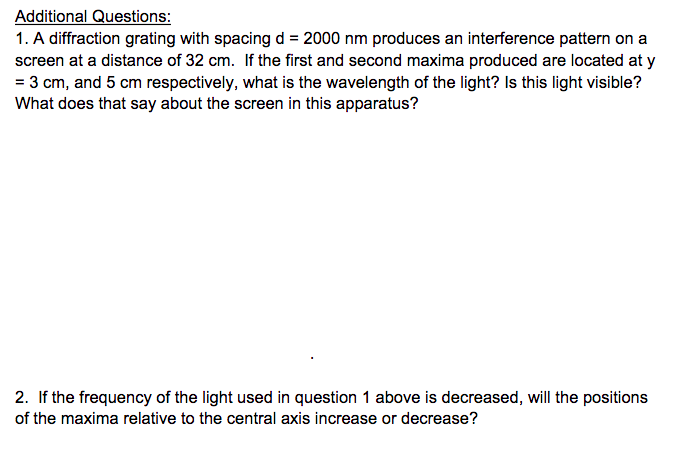 Additional Questions:
1. A diffraction grating with spacing d = 2000 nm produces an interference pattern on a screen at a distance of 32 cm. If the first and second maxima produced are located at y = 3 cm, and 5 cm respectively, what is the wavelength of the light? Is this light visible? What does that say about the screen in this apparatus?

2. If the frequency of the light used in question 1 above is decreased, will the positions of the maxima relative to the central axis increase or decrease?